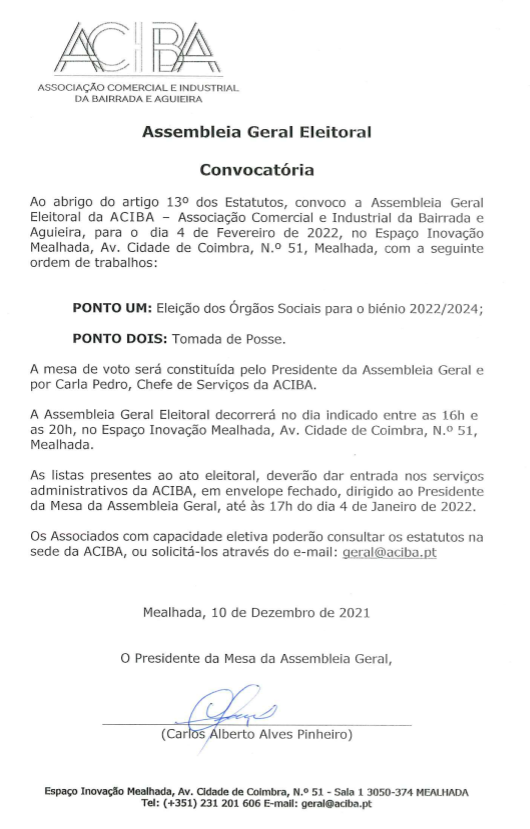 ACIBA
ASSOCIAÇÃO COMERCIAL E INDUSTRIAL DA BAIRRADA E AGUIEIRA

Assembleia Geral Eleitoral

Convocatória

Ao abrigo do artigo 13º dos Estatutos, convoco a Assembleia Geral Eleitoral da ACIBA – Associação Comercial e Industrial da Bairrada e Aguieira, para o dia 4 de Fevereiro de 2022, no Espaço Inovação Mealhada, Av. Cidade de Coimbra, N.º 51, Mealhada, com a seguinte ordem de trabalhos:

PONTO UM: Eleição dos Órgãos Sociais para o biénio 2022/2024;

PONTO DOIS: Tomada de Posse.

A mesa de voto será constituída pelo Presidente da Assembleia Geral e por Carla Pedro, Chefe de Serviços da ACIBA.

A Assembleia Geral Eleitoral decorrerá no dia indicado entre as 16h e as 20h, no Espaço Inovação Mealhada, Av. Cidade de Coimbra, N.º 51, Mealhada.

As listas presentes ao ato eleitoral, deverão dar entrada nos serviços administrativos da ACIBA, em envelope fechado, dirigido ao Presidente da Mesa da Assembleia Geral, até às 17h do dia 4 de Janeiro de 2022.

Os Associados com capacidade eletiva poderão consultar os estatutos na sede da ACIBA, ou solicitá-los através do e-mail: geral@aciba.pt

Mealhada, 10 de Dezembro de 2021

O Presidente da Mesa da Assembleia Geral,

(Carlos Alberto Alves Pinheiro)

Espaço Inovação Mealhada, Av. Cidade de Coimbra, N.º 51 - Sala 1 3050-374 MEALHADA
Tel: (+351) 231 201 606 E-mail: geral@aciba.pt